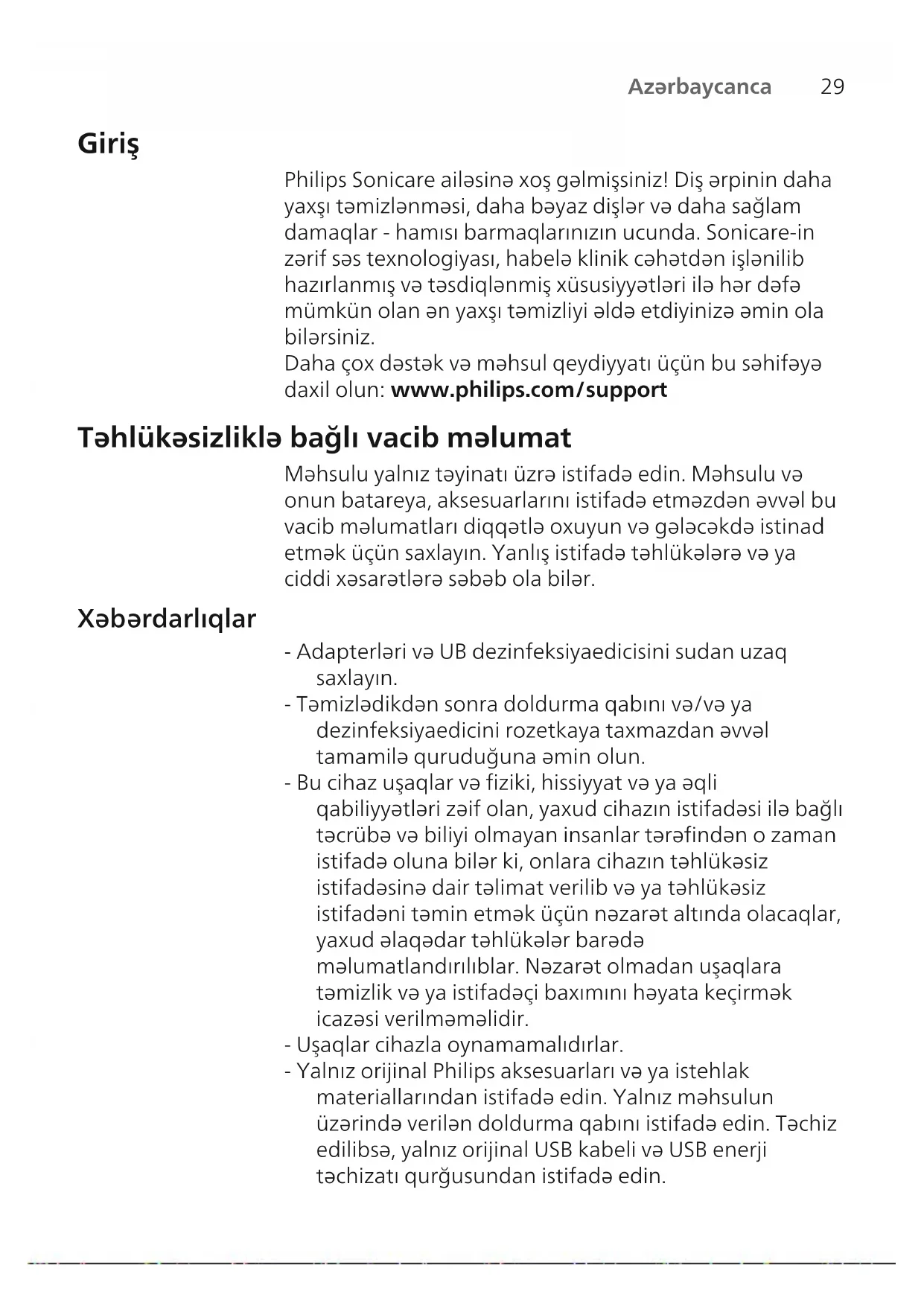 Azərbaycanca 29

Giriş

Philips Sonicare ailəsinə xoş gəlmişsiniz! Diş ərpinin daha yaxşı təmizlənməsi, daha bəyaz dişlər və daha sağlam damaqlar - hamısı barmaqlarınızın ucunda. Sonicare-in zərif səs texnologiyası, habelə klinik cəhətdən işlənilib hazırlanmış və təsdiqlənmiş xüsusiyyətləri ilə hər dəfə mümkün olan ən yaxşı təmizliyi əldə etdiyinizə əmin ola bilərsiniz.
Daha çox dəstək və məhsul qeydiyyatı üçün bu səhifəyə daxil olun: www.philips.com/support

Təhlükəsizliklə bağlı vacib məlumat

Məhsulu yalnız təyinatı üzrə istifadə edin. Məhsulu və onun batareya, aksesuarlarını istifadə etməzdən əvvəl bu vacib məlumatları diqqətlə oxuyun və gələcəkdə istinad etmək üçün saxlayın. Yanlış istifadə təhlükələrə və ya ciddi xəsarətlərə səbəb ola bilər.

Xəbərdarlıqlar

- Adapterləri və UB dezinfeksiyaedicisini sudan uzaq saxlayın.
- Təmizlədikdən sonra doldurma qabını və/və ya dezinfeksiyaedicini rozetkaya taxmazdan əvvəl tamamilə quruduğuna əmin olun.
- Bu cihaz uşaqlar və fiziki, hissiyyat və ya əqli qabiliyyətləri zəif olan, yaxud cihazın istifadəsi ilə bağlı təcrübə və biliyi olmayan insanlar tərəfindən o zaman istifadə oluna bilər ki, onlara cihazın təhlükəsiz istifadəsinə dair təlimat verilib və ya təhlükəsiz istifadəni təmin etmək üçün nəzarət altında olacaqlar, yaxud əlaqədar təhlükələr barədə məlumatlandırılıblar. Nəzarət olmadan uşaqlara təmizlik və ya istifadəçi baxımını həyata keçirmək icazəsi verilməməlidir.
- Uşaqlar cihazla oynamamalıdırlar.
- Yalnız orijinal Philips aksesuarları və ya istehlak materiallarından istifadə edin. Yalnız məhsulun üzərində verilən doldurma qabını istifadə edin. Təchiz edilibsə, yalnız orijinal USB kabeli və USB enerji təchizatı qurğusundan istifadə edin.